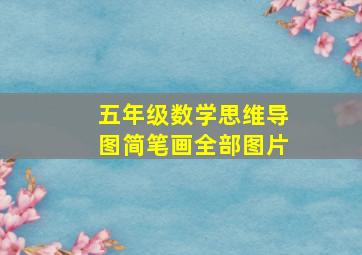 五年级数学思维导图简笔画全部图片